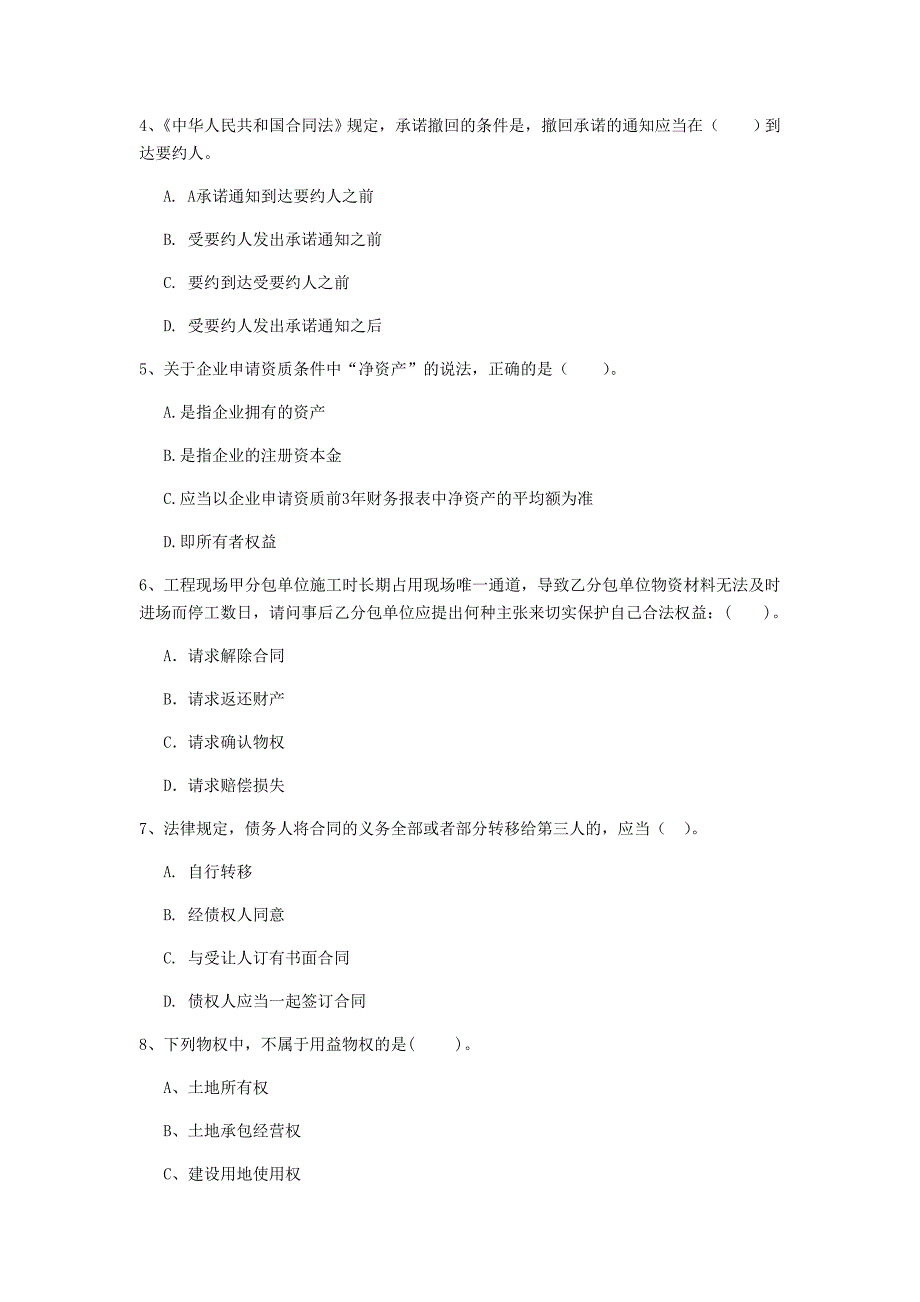 4、《中华人民共和国合同法》规定，承诺撤回的条件是，撤回承诺的通知应当在（　　）到达要约人。

A. A承诺通知到达要约人之前

B. 受要约人发出承诺通知之前

C. 要约到达受要约人之前

D. 受要约人发出承诺通知之后

5、关于企业申请资质条件中“净资产”的说法，正确的是（　　）。

A.是指企业拥有的资产

B.是指企业的注册资本金

C.应当以企业申请资质前3年财务报表中净资产的平均额为准

D.即所有者权益

6、工程现场甲分包单位施工时长期占用现场唯一通道，导致乙分包单位物资材料无法及时进场而停工数日，请问事后乙分包单位应提出何种主张来切实保护自己合法权益：（　　）。

A. 请求解除合同

B. 请求返还财产

C. 请求确认物权

D. 请求赔偿损失

7、法律规定，债务人将合同的义务全部或者部分转移给第三人的，应当（　）。

A. 自行转移

B. 经债权人同意

C. 与受让人订有书面合同

D. 债权人应当一起签订合同

8、下列物权中，不属于用益物权的是(　　)。

A、土地所有权

B、土地承包经营权

C、建设用地使用权